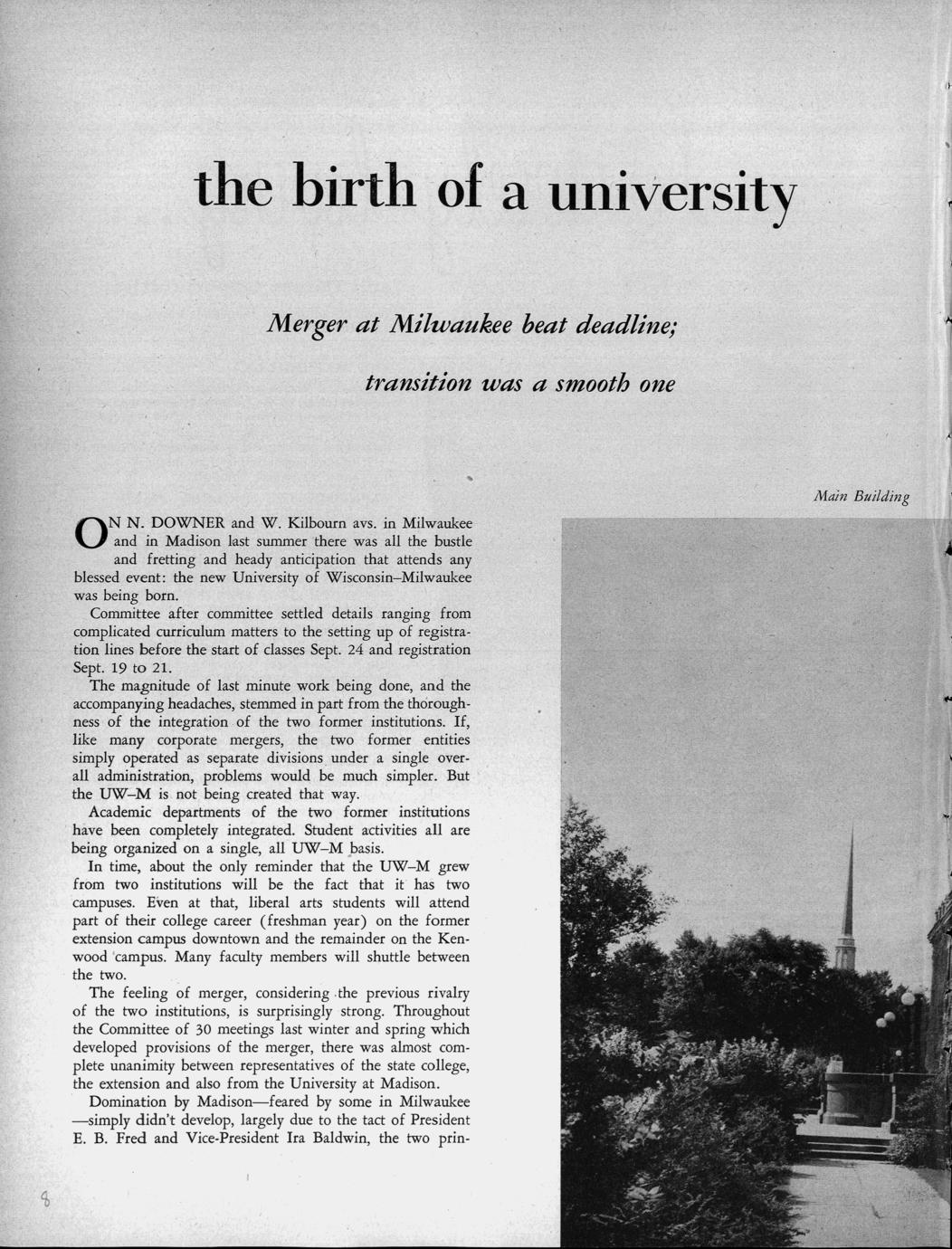 the birth of a university

Merger at Milwaukee beat deadline;

transition was a smooth one

Main Building

ON N. DOWNER and W. Kilbourn avs. in Milwaukee and in Madison last summer there was all the bustle and fretting and heady anticipation that attends any blessed event: the new University of Wisconsin–Milwaukee was being born.

Committee after committee settled details ranging from complicated curriculum matters to the setting up of registration lines before the start of classes Sept. 24 and registration Sept. 19 to 21.

The magnitude of last minute work being done, and the accompanying headaches, stemmed in part from the thoroughness of the integration of the two former institutions. If, like many corporate mergers, the two former entities simply operated as separate divisions under a single overall administration, problems would be much simpler. But the UW–M is not being created that way.

Academic departments of the two former institutions have been completely integrated. Student activities all are being organized on a single, all UW–M basis.

In time, about the only reminder that the UW–M grew from two institutions will be the fact that it has two campuses. Even at that, liberal arts students will attend part of their college career (freshman year) on the former extension campus downtown and the remainder on the Kenwood campus. Many faculty members will shuttle between the two.

The feeling of merger, considering the previous rivalry of the two institutions, is surprisingly strong. Throughout the Committee of 30 meetings last winter and spring which developed provisions of the merger, there was almost complete unanimity between representatives of the state college, the extension and also from the University at Madison.

Domination by Madison—feared by some in Milwaukee—simply didn't develop, largely due to the tact of President E. B. Fred and Vice-President Ira Baldwin, the two prin-

8